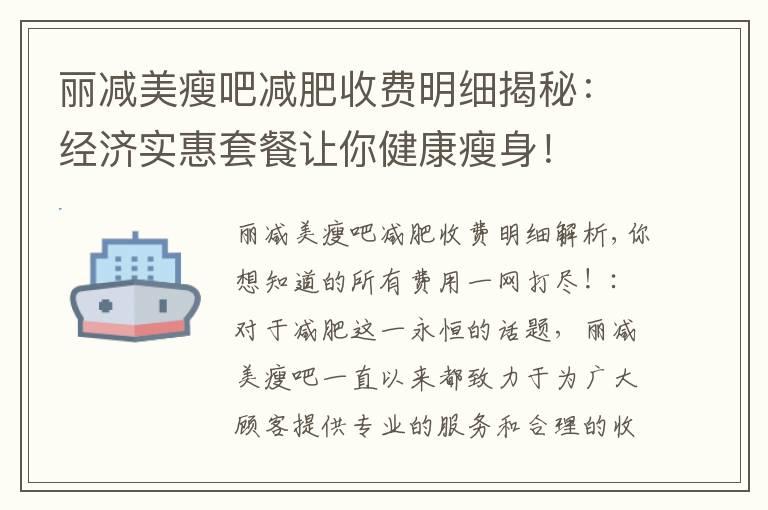 丽减美瘦吧减肥收费明细揭秘：经济实惠套餐让你健康瘦身！

丽减美瘦吧减肥收费明细解析，你想知道的所有费用一网打尽！：对于减肥这一永恒的话题，丽减美瘦吧一直以来都致力于为广大顾客提供专业的服务和合理的收